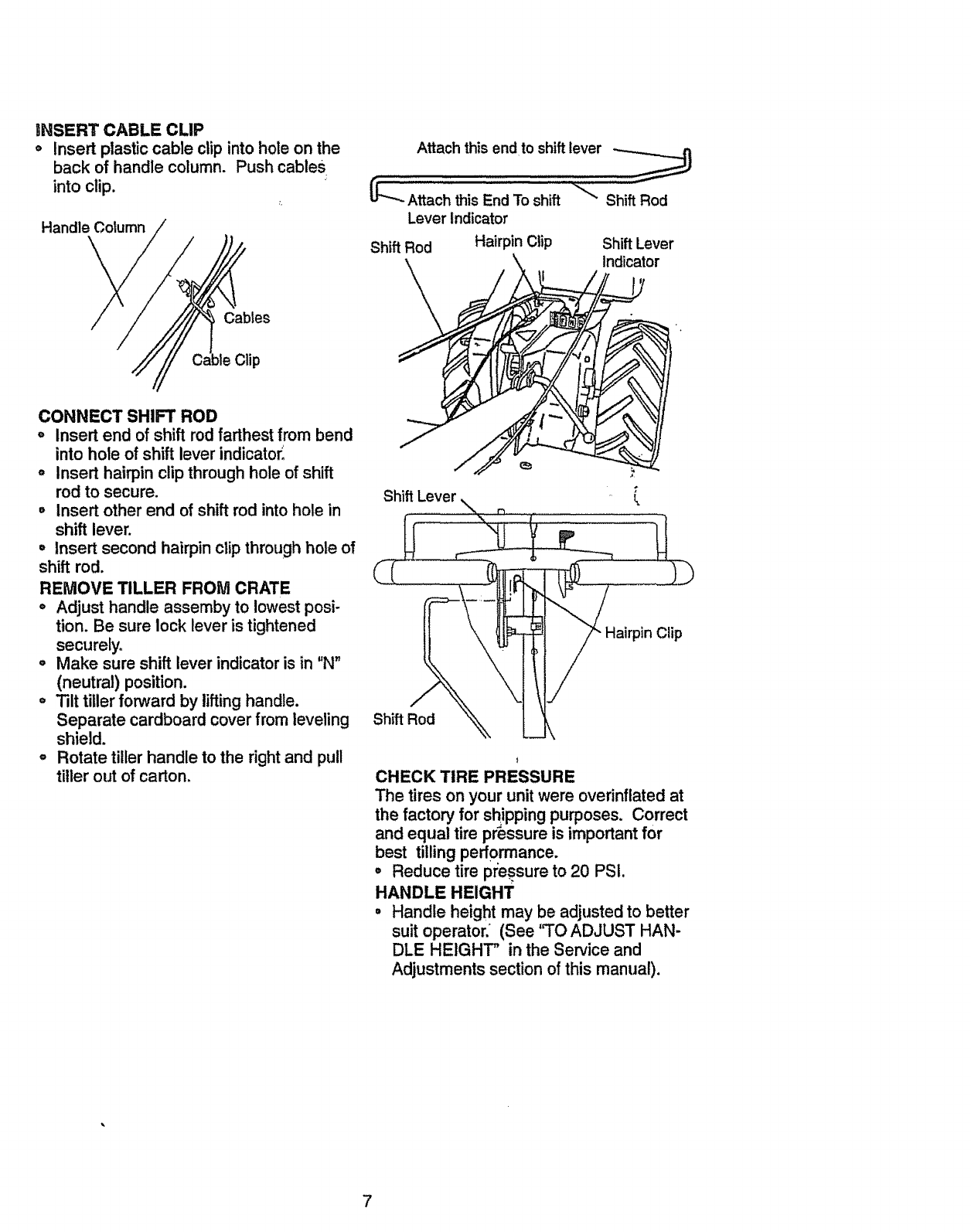 INSERT CABLE CLIP
• Insert plastic cable clip into hole on the back of handle column. Push cables into clip.

Handle Column

Cables

Cable Clip

CONNECT SHIFT ROD
• Insert end of shift rod farthest from bend into hole of shift lever indicator.
• Insert hairpin clip through hole of shift rod to secure.
• Insert other end of shift rod into hole in shift lever.
• Insert second hairpin clip through hole of shift rod.

REMOVE TILLER FROM CRATE
• Adjust handle assemby to lowest position. Be sure lock lever is tightened securely.
• Make sure shift lever indicator is in "N" (neutral) position.
• Tilt tiller forward by lifting handle. Separate cardboard cover from leveling shield.
• Rotate tiller handle to the right and pull tiller out of carton.

Attach this end to shift lever

Attach this End To shift Lever Indicator

Shift Rod

Shift Rod

Hairpin Clip

Shift Lever Indicator

Shift Lever

Hairpin Clip

Shift Rod

CHECK TIRE PRESSURE
The tires on your unit were overinflated at the factory for shipping purposes. Correct and equal tire pressure is important for best tilling performance.
• Reduce tire pressure to 20 PSI.

HANDLE HEIGHT
• Handle height may be adjusted to better suit operator. (See "TO ADJUST HANDLE HEIGHT" in the Service and Adjustments section of this manual).

7